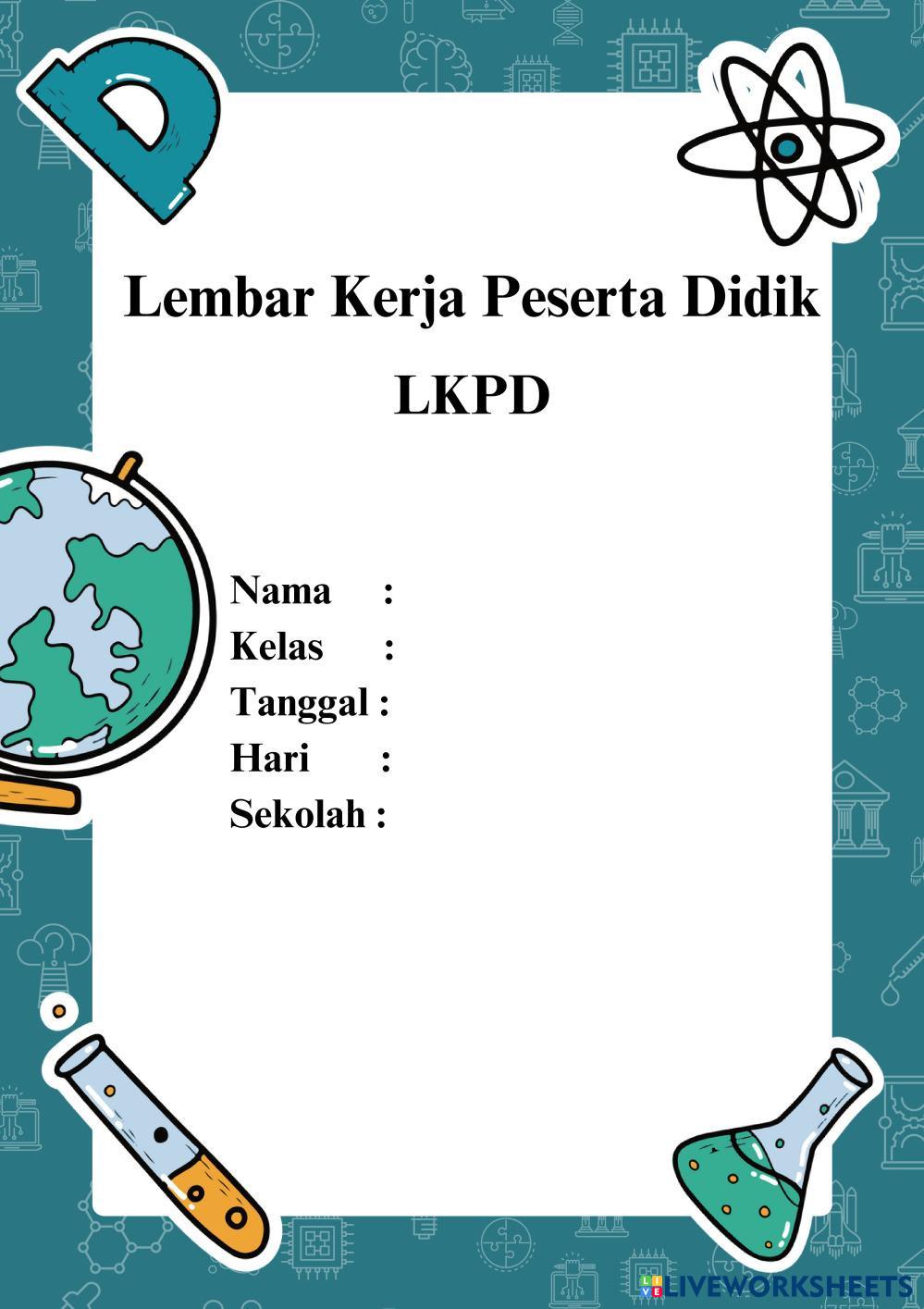 Lembar Kerja Peserta Didik

LKPD

Nama :
Kelas :
Tanggal :
Hari :
Sekolah :

LIVEWORKSHEETS